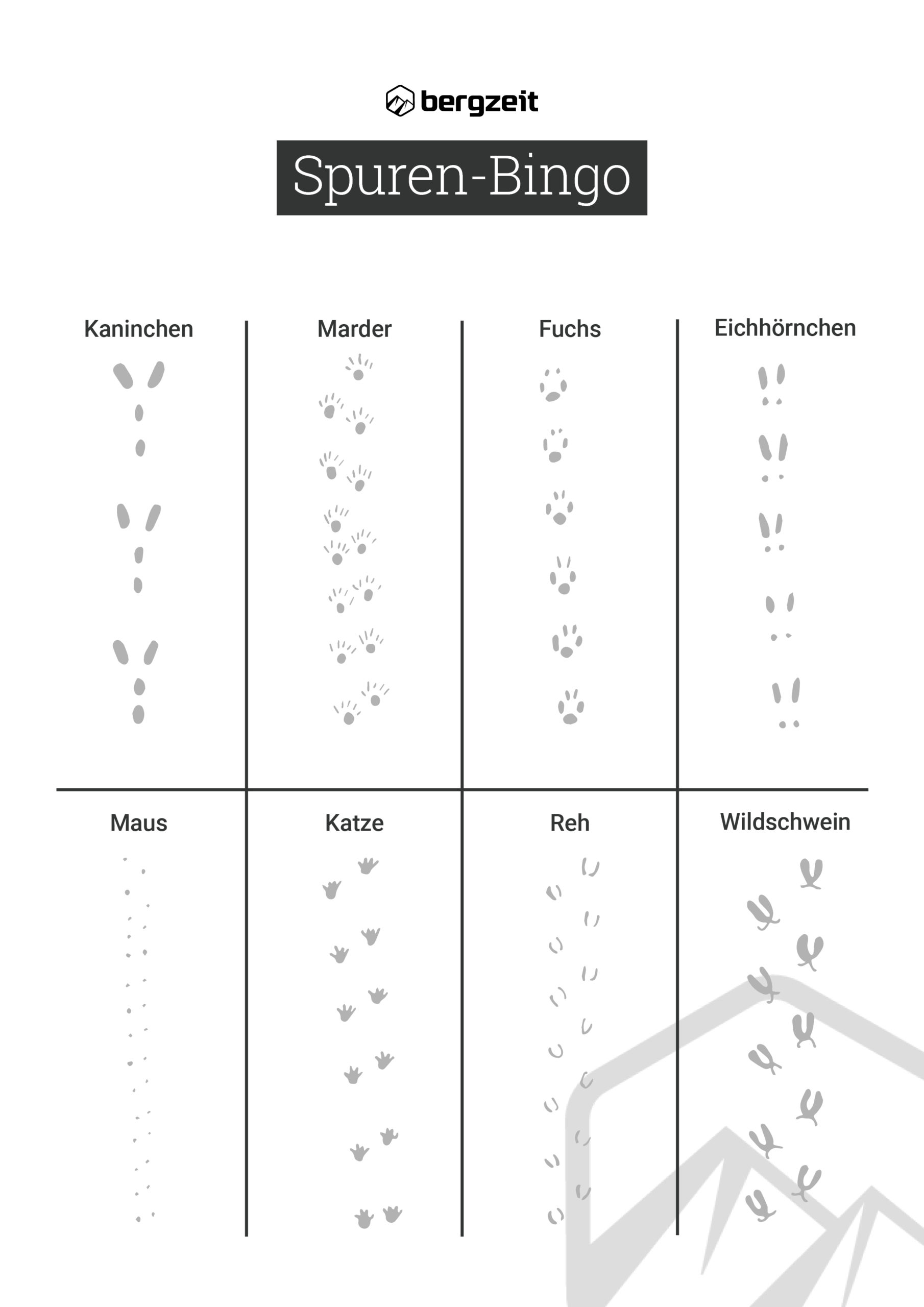 bergzeit

Spuren-Bingo

| Kaninchen | Marder | Fuchs | Eichhörnchen |
|---|---|---|---|
| Maus | Katze | Reh | Wildschwein |